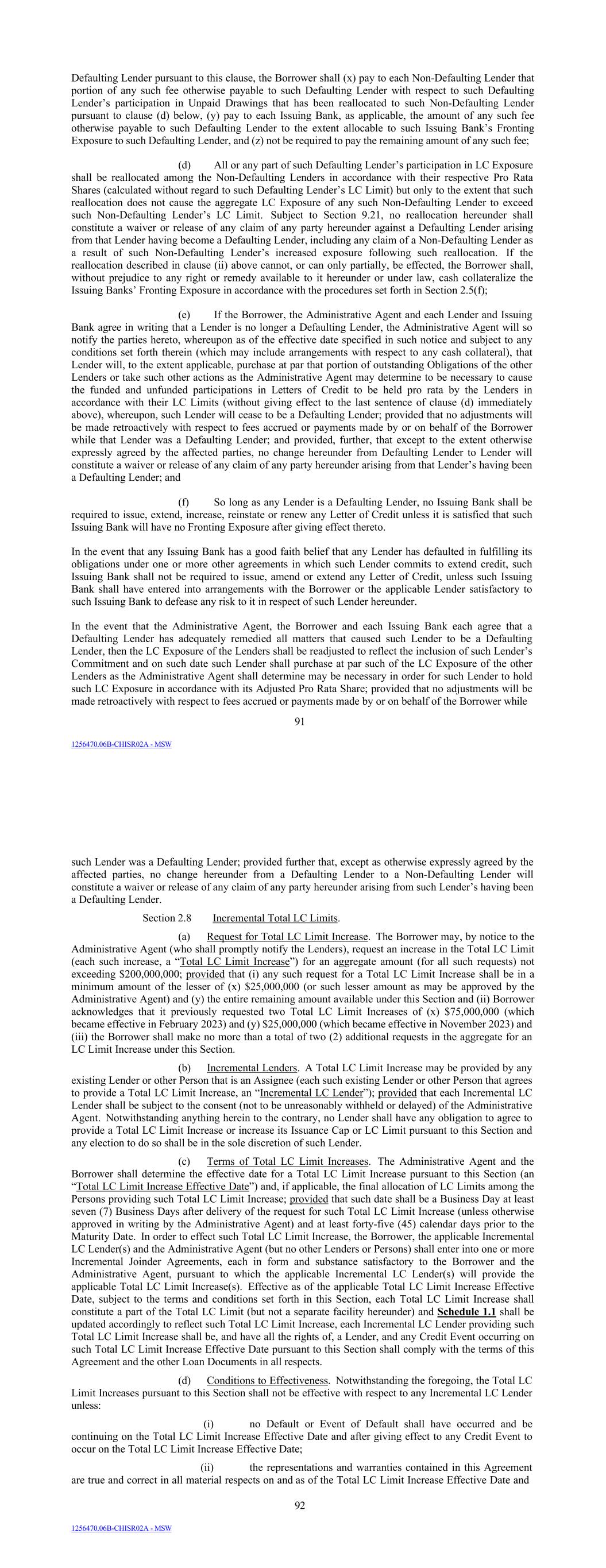 Defaulting Lender pursuant to this clause, the Borrower shall (x) pay to each Non-Defaulting Lender that portion of any such fee otherwise payable to such Defaulting Lender with respect to such Defaulting Lender's participation in Unpaid Drawings that has been reallocated to such Non-Defaulting Lender pursuant to clause (d) below, (y) pay to each Issuing Bank, as applicable, the amount of any such fee otherwise payable to such Defaulting Lender to the extent allocable to such Issuing Bank's Fronting Exposure to such Defaulting Lender, and (z) not be required to pay the remaining amount of any such fee;

(d) All or any part of such Defaulting Lender's participation in LC Exposure shall be reallocated among the Non-Defaulting Lenders in accordance with their respective Pro Rata Shares (calculated without regard to such Defaulting Lender's LC Limit) but only to the extent that such reallocation does not cause the aggregate LC Exposure of any such Non-Defaulting Lender to exceed such Non-Defaulting Lender's LC Limit. Subject to Section 9.21, no reallocation hereunder shall constitute a waiver or release of any claim of any party hereunder against a Defaulting Lender arising from that Lender having become a Defaulting Lender, including any claim of a Non-Defaulting Lender as a result of such Non-Defaulting Lender's increased exposure following such reallocation. If the reallocation described in clause (ii) above cannot, or can only partially, be effected, the Borrower shall, without prejudice to any right or remedy available to it hereunder or under law, cash collateralize the Issuing Banks' Fronting Exposure in accordance with the procedures set forth in Section 2.5(f);

(e) If the Borrower, the Administrative Agent and each Lender and Issuing Bank agree in writing that a Lender is no longer a Defaulting Lender, the Administrative Agent will so notify the parties hereto, whereupon as of the effective date specified in such notice and subject to any conditions set forth therein (which may include arrangements with respect to any cash collateral), that Lender will, to the extent applicable, purchase at par that portion of outstanding Obligations of the other Lenders or take such other actions as the Administrative Agent may determine to be necessary to cause the funded and unfunded participations in Letters of Credit to be held pro rata by the Lenders in accordance with their LC Limits (without giving effect to the last sentence of clause (d) immediately above), whereupon, such Lender will cease to be a Defaulting Lender; provided that no adjustments will be made retroactively with respect to fees accrued or payments made by or on behalf of the Borrower while that Lender was a Defaulting Lender; and provided, further, that except to the extent otherwise expressly agreed by the affected parties, no change hereunder from Defaulting Lender to Lender will constitute a waiver or release of any claim of any party hereunder arising from that Lender's having been a Defaulting Lender; and

(f) So long as any Lender is a Defaulting Lender, no Issuing Bank shall be required to issue, extend, increase, reinstate or renew any Letter of Credit unless it is satisfied that such Issuing Bank will have no Fronting Exposure after giving effect thereto.

In the event that any Issuing Bank has a good faith belief that any Lender has defaulted in fulfilling its obligations under one or more other agreements in which such Lender commits to extend credit, such Issuing Bank shall not be required to issue, amend or extend any Letter of Credit, unless such Issuing Bank shall have entered into arrangements with the Borrower or the applicable Lender satisfactory to such Issuing Bank to defease any risk to it in respect of such Lender hereunder.

In the event that the Administrative Agent, the Borrower and each Issuing Bank each agree that a Defaulting Lender has adequately remedied all matters that caused such Lender to be a Defaulting Lender, then the LC Exposure of the Lenders shall be readjusted to reflect the inclusion of such Lender's Commitment and on such date such Lender shall purchase at par such of the LC Exposure of the other Lenders as the Administrative Agent shall determine may be necessary in order for such Lender to hold such LC Exposure in accordance with its Adjusted Pro Rata Share; provided that no adjustments will be made retroactively with respect to fees accrued or payments made by or on behalf of the Borrower while

91

1256470.06B-CHISR02A - MSW

such Lender was a Defaulting Lender; provided further that, except as otherwise expressly agreed by the affected parties, no change hereunder from a Defaulting Lender to a Non-Defaulting Lender will constitute a waiver or release of any claim of any party hereunder arising from such Lender's having been a Defaulting Lender.

Section 2.8 Incremental Total LC Limits.

(a) Request for Total LC Limit Increase. The Borrower may, by notice to the Administrative Agent (who shall promptly notify the Lenders), request an increase in the Total LC Limit (each such increase, a "Total LC Limit Increase") for an aggregate amount (for all such requests) not exceeding $200,000,000; provided that (i) any such request for a Total LC Limit Increase shall be in a minimum amount of the lesser of (x) $25,000,000 (or such lesser amount as may be approved by the Administrative Agent) and (y) the entire remaining amount available under this Section and (ii) Borrower acknowledges that it previously requested two Total LC Limit Increases of (x) $75,000,000 (which became effective in February 2023) and (y) $25,000,000 (which became effective in November 2023) and (iii) the Borrower shall make no more than a total of two (2) additional requests in the aggregate for an LC Limit Increase under this Section.

(b) Incremental Lenders. A Total LC Limit Increase may be provided by any existing Lender or other Person that is an Assignee (each such existing Lender or other Person that agrees to provide a Total LC Limit Increase, an "Incremental LC Lender"); provided that each Incremental LC Lender shall be subject to the consent (not to be unreasonably withheld or delayed) of the Administrative Agent. Notwithstanding anything herein to the contrary, no Lender shall have any obligation to agree to provide a Total LC Limit Increase or increase its Issuance Cap or LC Limit pursuant to this Section and any election to do so shall be in the sole discretion of such Lender.

(c) Terms of Total LC Limit Increases. The Administrative Agent and the Borrower shall determine the effective date for a Total LC Limit Increase pursuant to this Section (an "Total LC Limit Increase Effective Date") and, if applicable, the final allocation of LC Limits among the Persons providing such Total LC Limit Increase; provided that such date shall be a Business Day at least seven (7) Business Days after delivery of the request for such Total LC Limit Increase (unless otherwise approved in writing by the Administrative Agent) and at least forty-five (45) calendar days prior to the Maturity Date. In order to effect such Total LC Limit Increase, the Borrower, the applicable Incremental LC Lender(s) and the Administrative Agent (but no other Lenders or Persons) shall enter into one or more Incremental Joinder Agreements, each in form and substance satisfactory to the Borrower and the Administrative Agent, pursuant to which the applicable Incremental LC Lender(s) will provide the applicable Total LC Limit Increase(s). Effective as of the applicable Total LC Limit Increase Effective Date, subject to the terms and conditions set forth in this Section, each Total LC Limit Increase shall constitute a part of the Total LC Limit (but not a separate facility hereunder) and Schedule 1.1 shall be updated accordingly to reflect such Total LC Limit Increase, each Incremental LC Lender providing such Total LC Limit Increase shall be, and have all the rights of, a Lender, and any Credit Event occurring on such Total LC Limit Increase Effective Date pursuant to this Section shall comply with the terms of this Agreement and the other Loan Documents in all respects.

(d) Conditions to Effectiveness. Notwithstanding the foregoing, the Total LC Limit Increases pursuant to this Section shall not be effective with respect to any Incremental LC Lender unless:

(i) no Default or Event of Default shall have occurred and be continuing on the Total LC Limit Increase Effective Date and after giving effect to any Credit Event to occur on the Total LC Limit Increase Effective Date;

(ii) the representations and warranties contained in this Agreement are true and correct in all material respects on and as of the Total LC Limit Increase Effective Date and

92

1256470.06B-CHISR02A - MSW